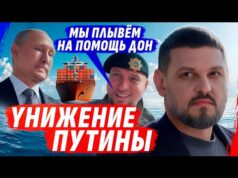 МЫ ПЛЫВЁМ НА ПОМОЩЬ ДОН

УНИЖЕНИЕ ПУТИНЫ